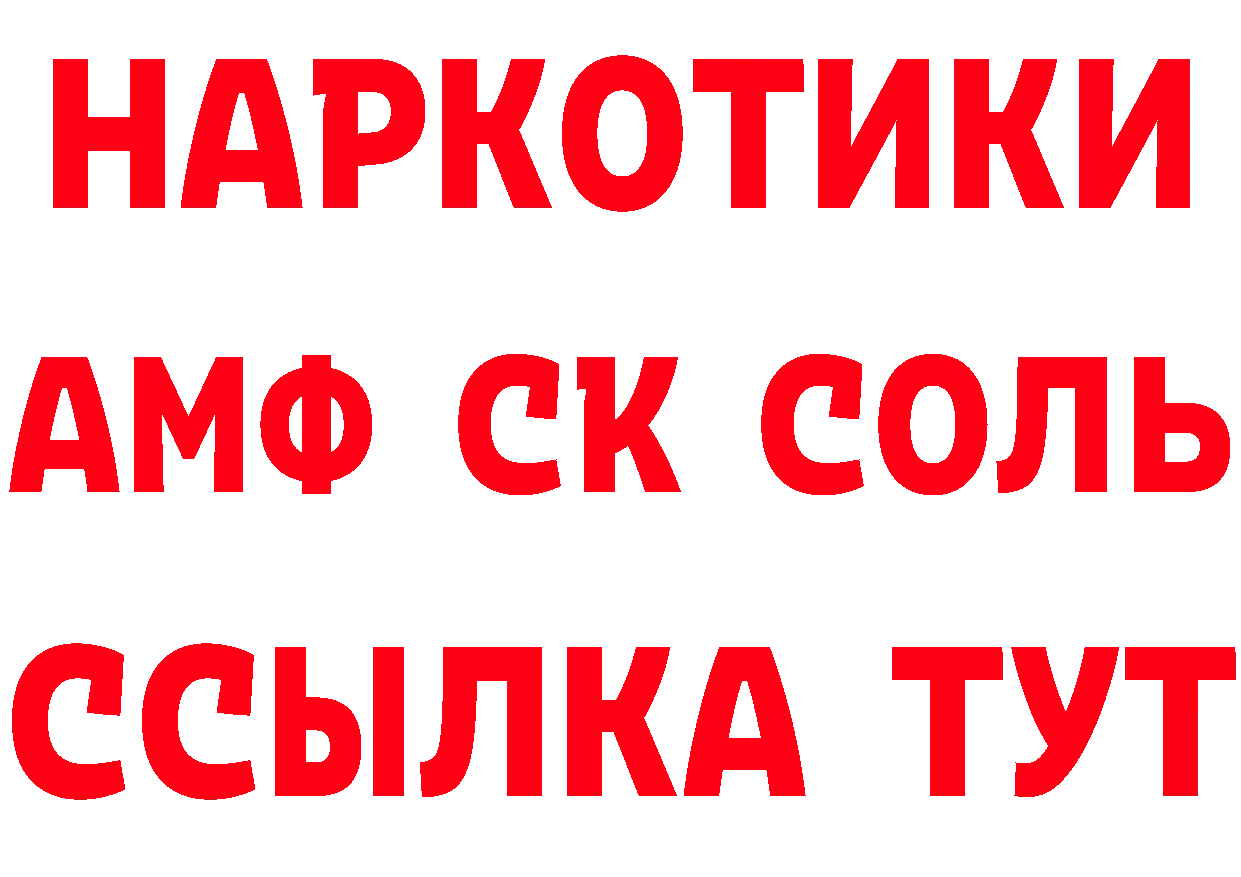 НАРКОТИКИ

АМФ СК СОЛЬ

ССЫЛКА ТУТ